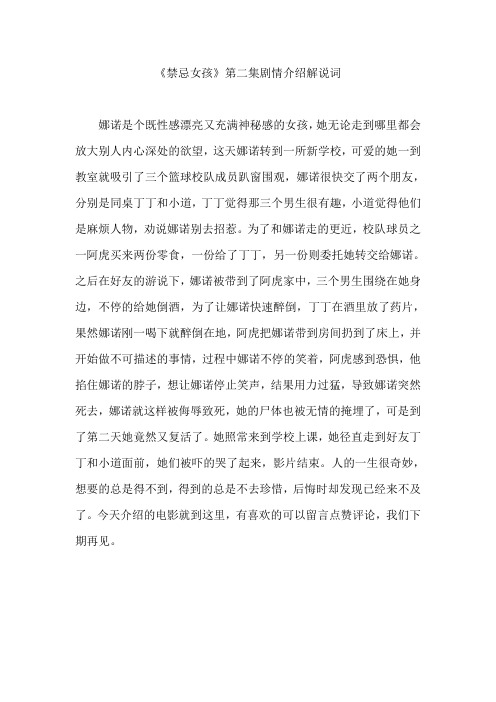 《禁忌女孩》第二集剧情介绍解说词

娜诺是个既性感漂亮又充满神秘感的女孩，她无论走到哪里都会放大别人内心深处的欲望，这天娜诺转到一所新学校，可爱的她一到教室就吸引了三个篮球校队成员趴窗围观，娜诺很快交了两个朋友，分别是同桌丁丁和小道，丁丁觉得那三个男生很有趣，小道觉得他们是麻烦人物，劝说娜诺别去招惹。为了和娜诺走的更近，校队球员之一阿虎买来两份零食，一份给了丁丁，另一份则委托她转交给娜诺。之后在好友的游说下，娜诺被带到了阿虎家中，三个男生围绕在她身边，不停的给她倒酒，为了让娜诺快速醉倒，丁丁在酒里放了药片，果然娜诺刚一喝下就醉倒在地，阿虎把娜诺带到房间扔到了床上，并开始做不可描述的事情，过程中娜诺不停的笑着，阿虎感到恐惧，他掐住娜诺的脖子，想让娜诺停止笑声，结果用力过猛，导致娜诺突然死去，娜诺就这样被侮辱致死，她的尸体也被无情的掩埋了，可是到了第二天她竟然又复活了。她照常来到学校上课，她径直走到好友丁丁和小道面前，她们被吓的哭了起来，影片结束。人的一生很奇妙，想要的总是得不到，得到的总是不去珍惜，后悔时却发现已经来不及了。今天介绍的电影就到这里，有喜欢的可以留言点赞评论，我们下期再见。